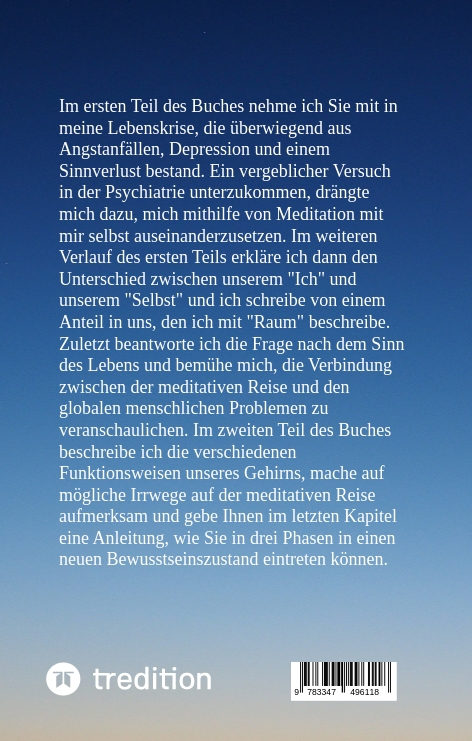 Im ersten Teil des Buches nehme ich Sie mit in meine Lebenskrise, die überwiegend aus Angstanfällen, Depression und einem Sinnverlust bestand. Ein vergeblicher Versuch in der Psychiatrie unterzukommen, drängte mich dazu, mich mithilfe von Meditation mit mir selbst auseinanderzusetzen. Im weiteren Verlauf des ersten Teils erkläre ich dann den Unterschied zwischen unserem "Ich" und unserem "Selbst" und ich schreibe von einem Anteil in uns, den ich mit "Raum" beschreibe. Zuletzt beantworte ich die Frage nach dem Sinn des Lebens und bemühe mich, die Verbindung zwischen der meditativen Reise und den globalen menschlichen Problemen zu veranschaulichen. Im zweiten Teil des Buches beschreibe ich die verschiedenen Funktionsweisen unseres Gehirns, mache auf mögliche Irrwege auf der meditativen Reise aufmerksam und gebe Ihnen im letzten Kapitel eine Anleitung, wie Sie in drei Phasen in einen neuen Bewusstseinszustand eintreten können.

tredition

9 783347 496118